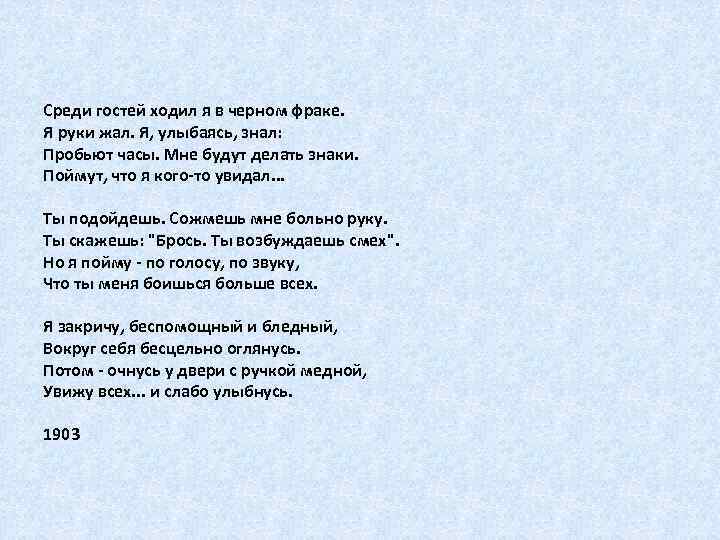 Среди гостей ходил я в черном фраке.
Я руки жал. Я, улыбаясь, знал:
Пробьют часы. Мне будут делать знаки.
Поймут, что я кого-то увидал...

Ты подойдешь. Сожмешь мне больно руку.
Ты скажешь: "Брось. Ты возбуждаешь смех".
Но я пойму - по голосу, по звуку,
Что ты меня боишься больше всех.

Я закричу, беспомощный и бледный,
Вокруг себя бесцельно оглянусь.
Потом - очнусь у двери с ручкой медной,
Увижу всех... и слабо улыбнусь.

1903